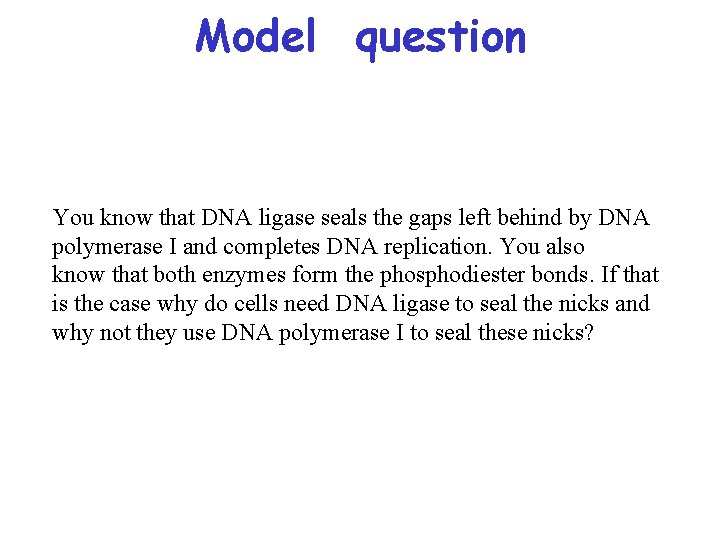 Model question

You know that DNA ligase seals the gaps left behind by DNA polymerase I and completes DNA replication. You also know that both enzymes form the phosphodiester bonds. If that is the case why do cells need DNA ligase to seal the nicks and why not they use DNA polymerase I to seal these nicks?